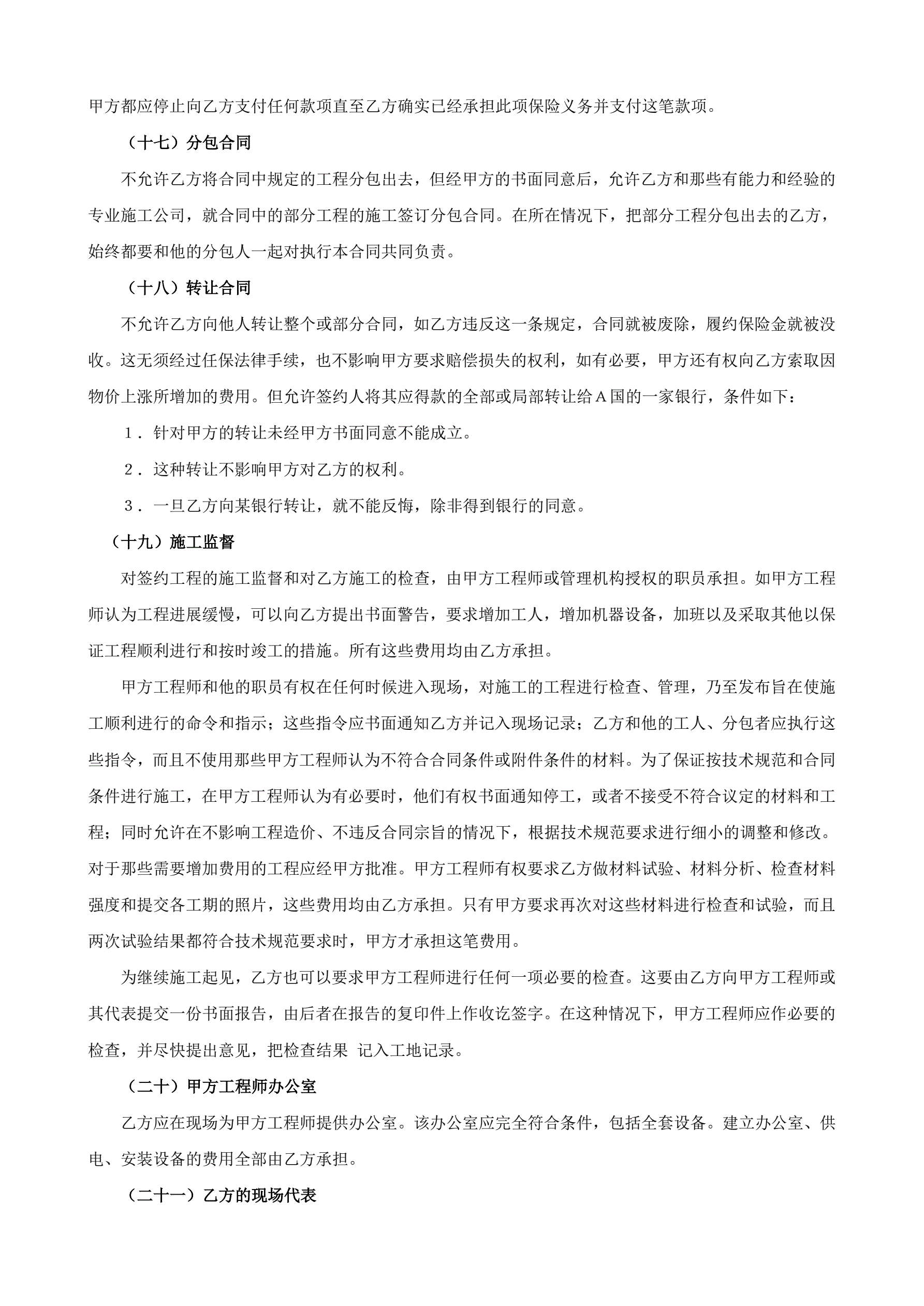 甲方都应停止向乙方支付任何款项直至乙方确实已经承担此项保险义务并支付这笔款项。

（十七）分包合同

不允许乙方将合同中规定的工程分包出去，但经甲方的书面同意后，允许乙方和那些有能力和经验的专业施工公司，就合同中的部分工程的施工签订分包合同。在所在情况下，把部分工程分包出去的乙方，始终都要和他的分包人一起对执行本合同共同负责。

（十八）转让合同

不允许乙方向他人转让整个或部分合同，如乙方违反这一条规定，合同就被废除，履约保险金就被没收。这无须经过任保法律手续，也不影响甲方要求赔偿损失的权利，如有必要，甲方还有权向乙方索取因物价上涨所增加的费用。但允许签约人将其应得款的全部或局部转让给Ａ国的一家银行，条件如下：

１．针对甲方的转让未经甲方书面同意不能成立。

２．这种转让不影响甲方对乙方的权利。

３．一旦乙方向某银行转让，就不能反悔，除非得到银行的同意。

（十九）施工监督

对签约工程的施工监督和对乙方施工的检查，由甲方工程师或管理机构授权的职员承担。如甲方工程师认为工程进展缓慢，可以向乙方提出书面警告，要求增加工人，增加机器设备，加班以及采取其他以保证工程顺利进行和按时竣工的措施。所有这些费用均由乙方承担。

甲方工程师和他的职员有权在任何时候进入现场，对施工的工程进行检查、管理，乃至发布旨在使施工顺利进行的命令和指示；这些指令应书面通知乙方并记入现场记录；乙方和他的工人、分包者应执行这些指令，而且不使用那些甲方工程师认为不符合合同条件或附件条件的材料。为了保证按技术规范和合同条件进行施工，在甲方工程师认为有必要时，他们有权书面通知停工，或者不接受不符合议定的材料和工程；同时允许在不影响工程造价、不违反合同宗旨的情况下，根据技术规范要求进行细小的调整和修改。对于那些需要增加费用的工程应经甲方批准。甲方工程师有权要求乙方做材料试验、材料分析、检查材料强度和提交各工期的照片，这些费用均由乙方承担。只有甲方要求再次对这些材料进行检查和试验，而且两次试验结果都符合技术规范要求时，甲方才承担这笔费用。

为继续施工起见，乙方也可以要求甲方工程师进行任何一项必要的检查。这要由乙方向甲方工程师或其代表提交一份书面报告，由后者在报告的复印件上作收讫签字。在这种情况下，甲方工程师应作必要的检查，并尽快提出意见，把检查结果 记入工地记录。

（二十）甲方工程师办公室

乙方应在现场为甲方工程师提供办公室。该办公室应完全符合条件，包括全套设备。建立办公室、供电、安装设备的费用全部由乙方承担。

（二十一）乙方的现场代表